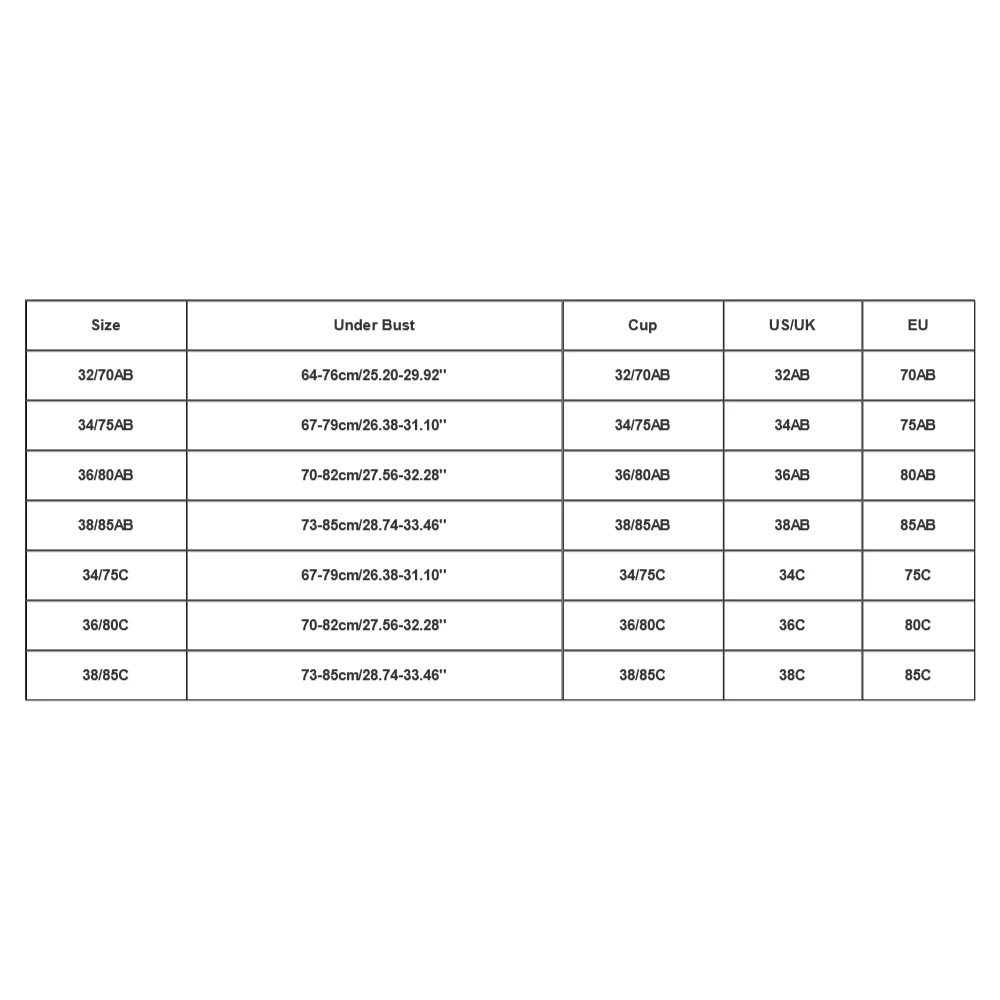 | Size | Under Bust | Cup | US/UK | EU |
|---|---|---|---|---|
| 32/70AB | 64-76cm/25.20-29.92'' | 32/70AB | 32AB | 70AB |
| 34/75AB | 67-79cm/26.38-31.10'' | 34/75AB | 34AB | 75AB |
| 36/80AB | 70-82cm/27.56-32.28'' | 36/80AB | 36AB | 80AB |
| 38/85AB | 73-85cm/28.74-33.46'' | 38/85AB | 38AB | 85AB |
| 34/75C | 67-79cm/26.38-31.10'' | 34/75C | 34C | 75C |
| 36/80C | 70-82cm/27.56-32.28'' | 36/80C | 36C | 80C |
| 38/85C | 73-85cm/28.74-33.46'' | 38/85C | 38C | 85C |